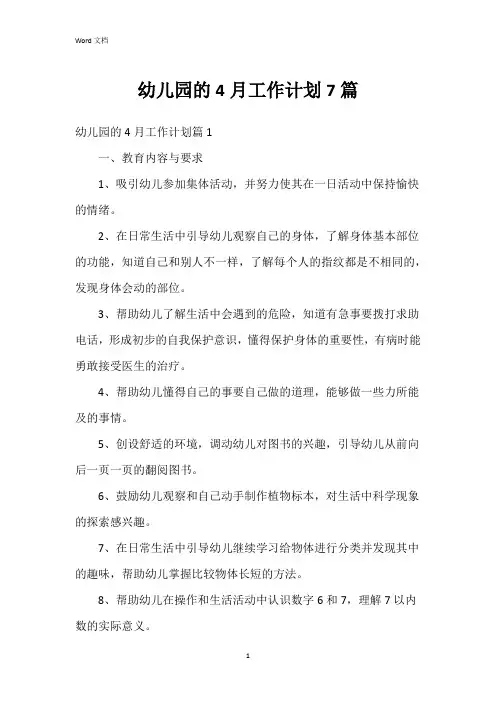 Word 文档

幼儿园的 4 月工作计划 7 篇

幼儿园的 4 月工作计划篇 1

一、教育内容与要求

1、吸引幼儿参加集体活动，并努力使其在一日活动中保持愉快的情绪。

2、在日常生活中引导幼儿观察自己的身体，了解身体基本部位的功能，知道自己和别人不一样，了解每个人的指纹都是不相同的，发现身体会动的部位。

3、帮助幼儿了解生活中会遇到的危险，知道有急事要拨打求助电话，形成初步的自我保护意识，懂得保护身体的重要性，有病时能勇敢接受医生的治疗。

4、帮助幼儿懂得自己的事要自己做的道理，能够做一些力所能及的事情。

5、创设舒适的环境，调动幼儿对图书的兴趣，引导幼儿从前向后一页一页的翻阅图书。

6、鼓励幼儿观察和自己动手制作植物标本，对生活中科学现象的探索感兴趣。

7、在日常生活中引导幼儿继续学习给物体进行分类并发现其中的趣味，帮助幼儿掌握比较物体长短的方法。

8、帮助幼儿在操作和生活活动中认识数字 6 和 7，理解 7 以内数的实际意义。

1